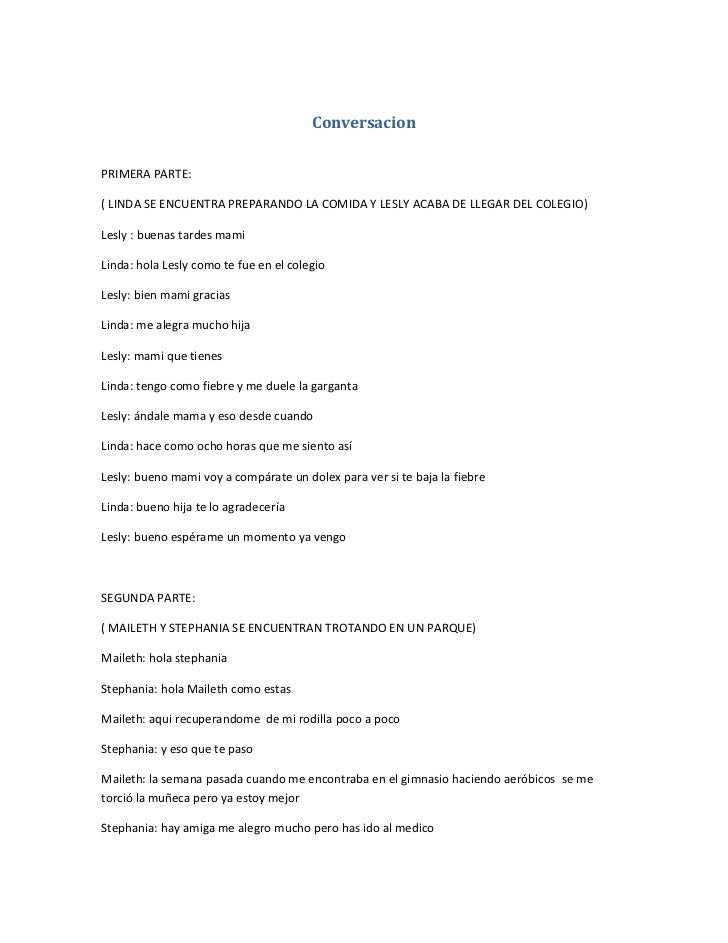 Conversacion

PRIMERA PARTE:

( LINDA SE ENCUENTRA PREPARANDO LA COMIDA Y LESLY ACABA DE LLEGAR DEL COLEGIO)

Lesly : buenas tardes mami

Linda: hola Lesly como te fue en el colegio

Lesly: bien mami gracias

Linda: me alegra mucho hija

Lesly: mami que tienes

Linda: tengo como fiebre y me duele la garganta

Lesly: ándale mama y eso desde cuando

Linda: hace como ocho horas que me siento así

Lesly: bueno mami voy a compárate un dolex para ver si te baja la fiebre

Linda: bueno hija te lo agradecería

Lesly: bueno espérame un momento ya vengo

SEGUNDA PARTE:

( MAILETH Y STEPHANIA SE ENCUENTRAN TROTANDO EN UN PARQUE)

Maileth: hola stephania

Stephania: hola Maileth como estas

Maileth: aqui recuperandome de mi rodilla poco a poco

Stephania: y eso que te paso

Maileth: la semana pasada cuando me encontraba en el gimnasio haciendo aeróbicos se me torció la muñeca pero ya estoy mejor

Stephania: hay amiga me alegro mucho pero has ido al medico